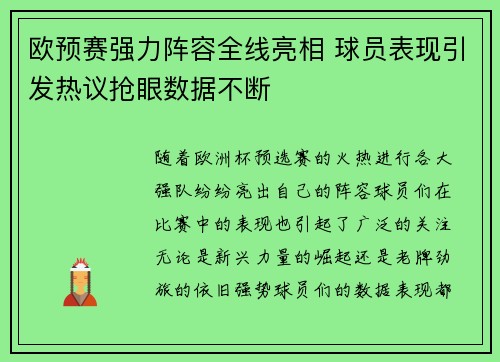 欧预赛强力阵容全线亮相 球员表现引发热议抢眼数据不断

随着欧洲杯预选赛的火热进行各大强队纷纷亮出自己的阵容球员们在比赛中的表现也引起了广泛的关注无论是新兴力量的崛起还是老牌劲旅的依旧强势球员们的数据表现都